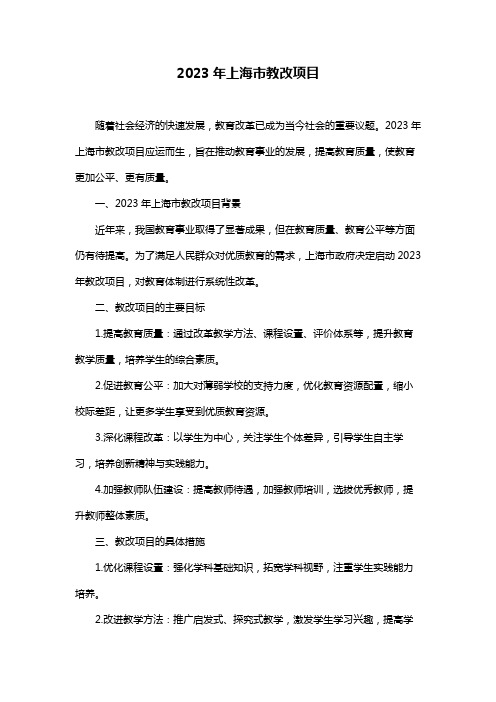 2023 年上海市教改项目

随着社会经济的快速发展，教育改革已成为当今社会的重要议题。2023 年上海市教改项目应运而生，旨在推动教育事业的发展，提高教育质量，使教育更加公平、更有质量。

一、2023 年上海市教改项目背景

近年来，我国教育事业取得了显著成果，但在教育质量、教育公平等方面仍有待提高。为了满足人民群众对优质教育的需求，上海市政府决定启动 2023 年教改项目，对教育体制进行系统性改革。

二、教改项目的主要目标

1.提高教育质量：通过改革教学方法、课程设置、评价体系等，提升教育教学质量，培养学生的综合素质。

2.促进教育公平：加大对薄弱学校的支持力度，优化教育资源配置，缩小校际差距，让更多学生享受到优质教育资源。

3.深化课程改革：以学生为中心，关注学生个体差异，引导学生自主学习，培养创新精神与实践能力。

4.加强教师队伍建设：提高教师待遇，加强教师培训，选拔优秀教师，提升教师整体素质。

三、教改项目的具体措施

1.优化课程设置：强化学科基础知识，拓宽学科视野，注重学生实践能力培养。

2.改进教学方法：推广启发式、探究式教学，激发学生学习兴趣，提高学